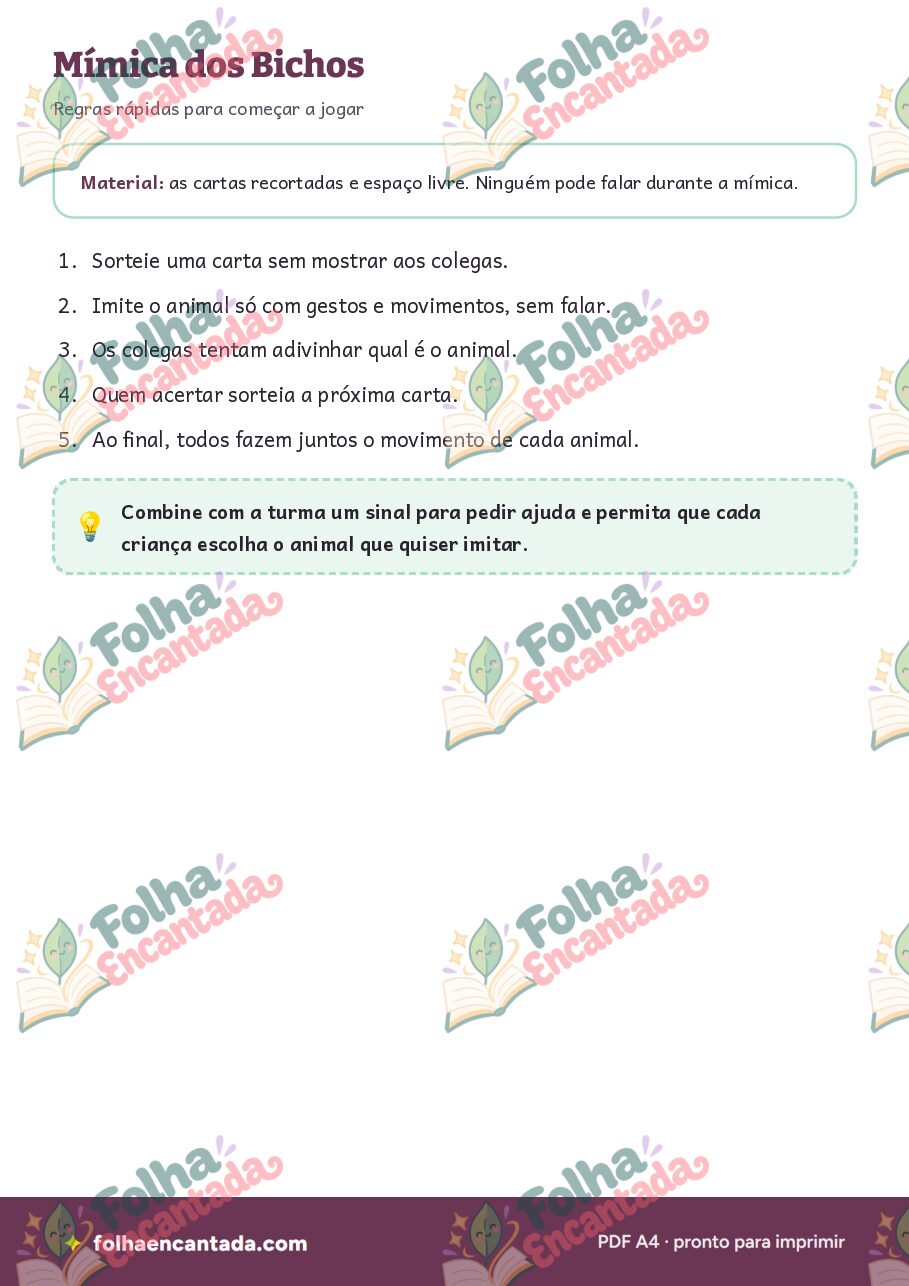 Mímica dos Bichos

Regras rápidas para começar a jogar

Material: as cartas recortadas e espaço livre. Ninguém pode falar durante a mímica.

1. Sorteie uma carta sem mostrar aos colegas.
2. Imite o animal só com gestos e movimentos, sem falar.
3. Os colegas tentam adivinhar qual é o animal.
4. Quem acertar sorteia a próxima carta.
5. Ao final, todos fazem juntos o movimento de cada animal.

Combine com a turma um sinal para pedir ajuda e permita que cada criança escolha o animal que quiser imitar.

Folha Encantada

folhaencantada.com

PDF A4 · pronto para imprimir